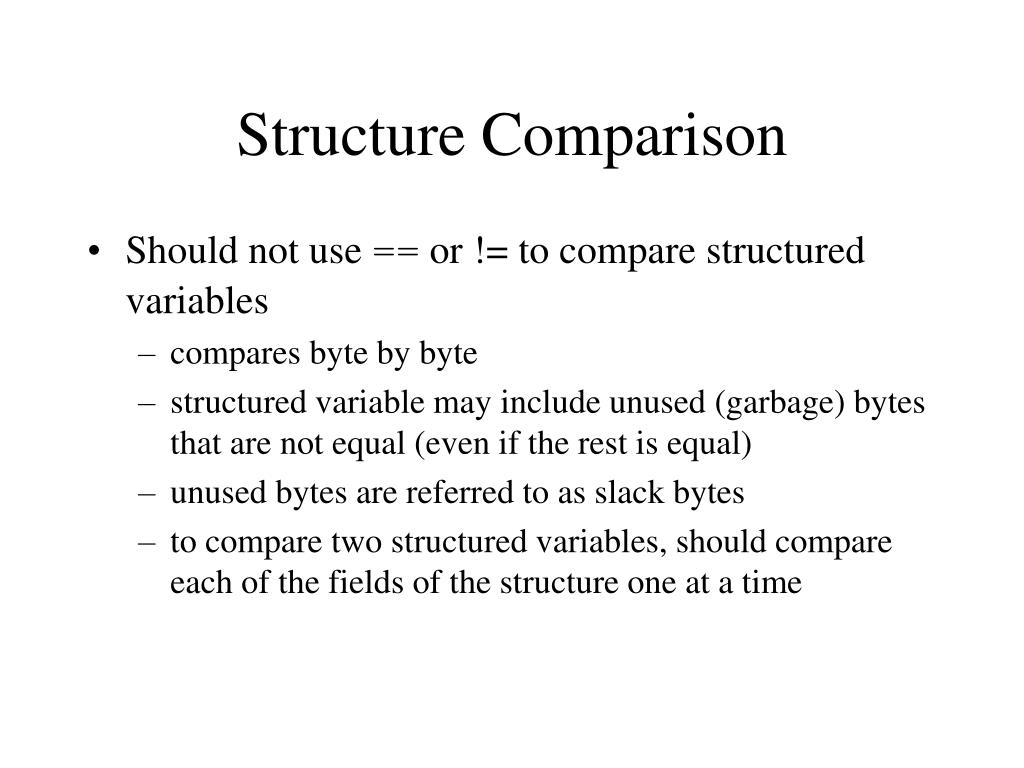 Structure Comparison

• Should not use == or != to compare structured variables
– compares byte by byte
– structured variable may include unused (garbage) bytes that are not equal (even if the rest is equal)
– unused bytes are referred to as slack bytes
– to compare two structured variables, should compare each of the fields of the structure one at a time